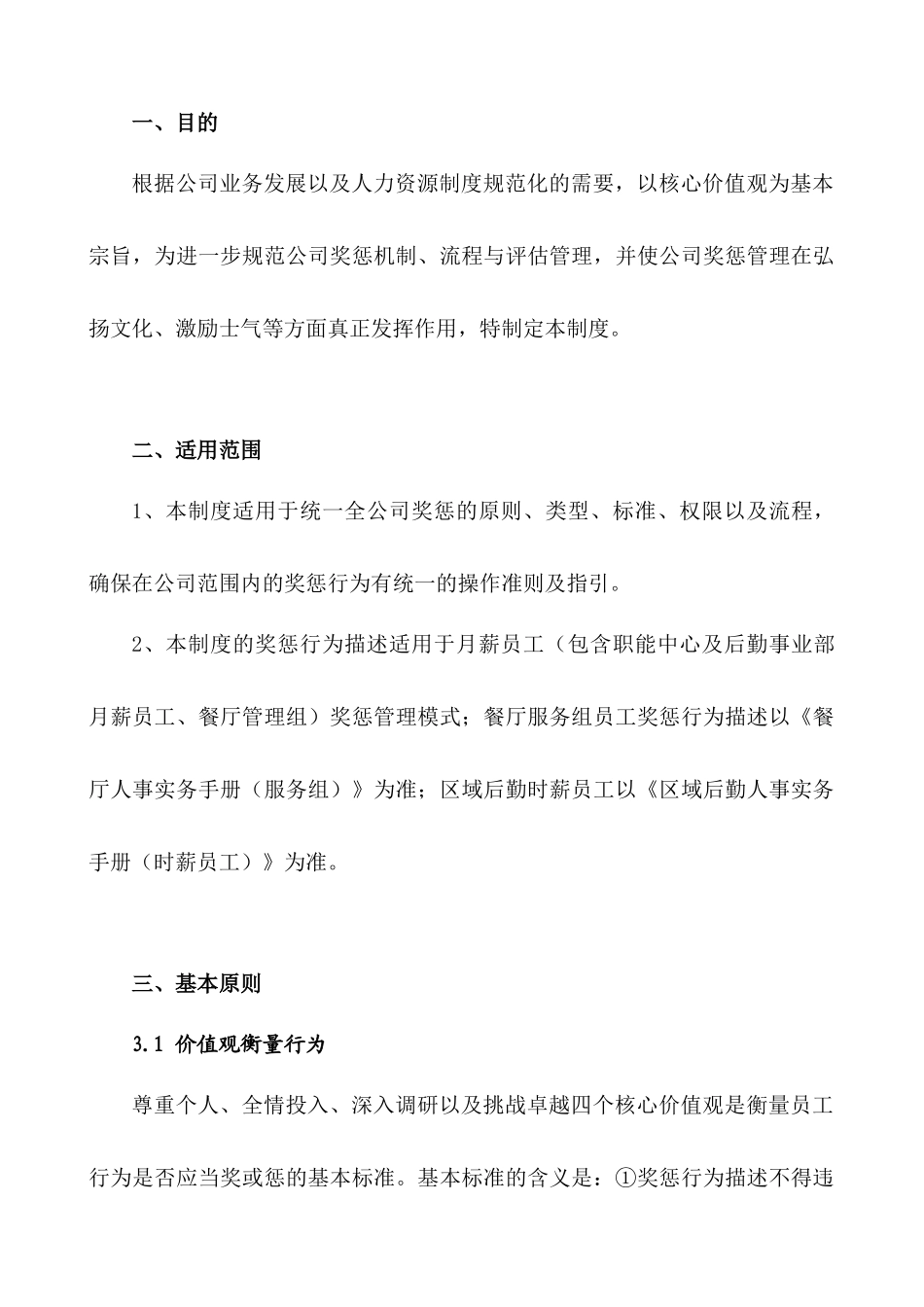 一、目的

根据公司业务发展以及人力资源制度规范化的需要，以核心价值观为基本宗旨，为进一步规范公司奖惩机制、流程与评估管理，并使公司奖惩管理在弘扬文化、激励士气等方面真正发挥作用，特制定本制度。

二、适用范围

1、本制度适用于统一全公司奖惩的原则、类型、标准、权限以及流程，确保在公司范围内的奖惩行为有统一的操作准则及指引。

2、本制度的奖惩行为描述适用于月薪员工（包含职能中心及后勤事业部月薪员工、餐厅管理组）奖惩管理模式；餐厅服务组员工奖惩行为描述以《餐厅人事实务手册（服务组）》为准；区域后勤时薪员工以《区域后勤人事实务手册（时薪员工）》为准。

三、基本原则

3.1 价值观衡量行为

尊重个人、全情投入、深入调研以及挑战卓越四个核心价值观是衡量员工行为是否应当奖或惩的基本标准。基本标准的含义是：①奖惩行为描述不得违